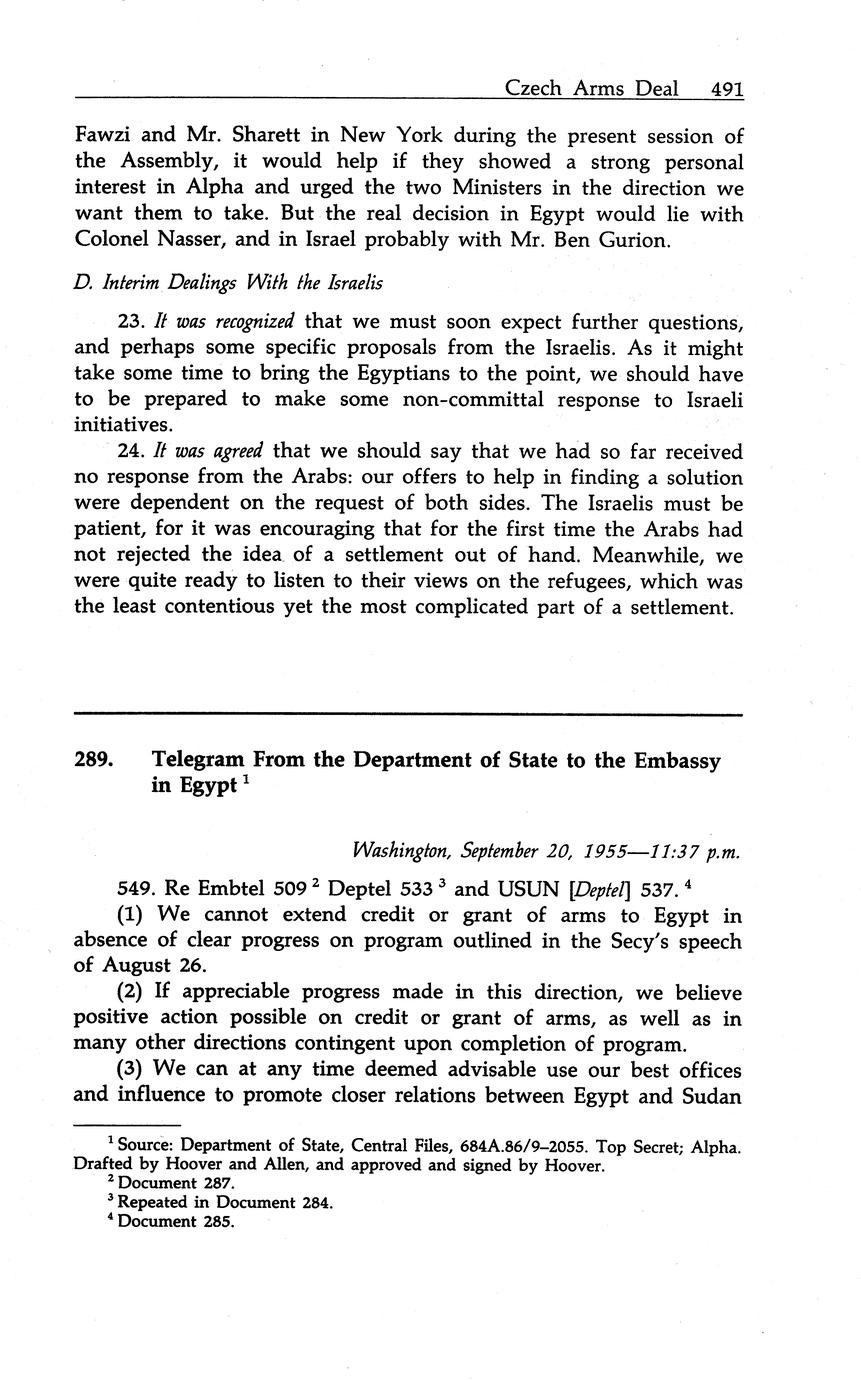 Czech Arms Deal 491

Fawzi and Mr. Sharett in New York during the present session of the Assembly, it would help if they showed a strong personal interest in Alpha and urged the two Ministers in the direction we want them to take. But the real decision in Egypt would lie with Colonel Nasser, and in Israel probably with Mr. Ben Gurion.

D. Interim Dealings With the Israelis

23. It was recognized that we must soon expect further questions, and perhaps some specific proposals from the Israelis. As it might take some time to bring the Egyptians to the point, we should have to be prepared to make some non-committal response to Israeli initiatives.

24. It was agreed that we should say that we had so far received no response from the Arabs: our offers to help in finding a solution were dependent on the request of both sides. The Israelis must be patient, for it was encouraging that for the first time the Arabs had not rejected the idea of a settlement out of hand. Meanwhile, we were quite ready to listen to their views on the refugees, which was the least contentious yet the most complicated part of a settlement.

289. Telegram From the Department of State to the Embassy in Egypt $^1$

Washington, September 20, 1955—11:37 p.m.

549. Re Embtel 509 $^2$ Deptel 533 $^3$ and USUN [Deptel] 537. $^4$

(1) We cannot extend credit or grant of arms to Egypt in absence of clear progress on program outlined in the Secy's speech of August 26.

(2) If appreciable progress made in this direction, we believe positive action possible on credit or grant of arms, as well as in many other directions contingent upon completion of program.

(3) We can at any time deemed advisable use our best offices and influence to promote closer relations between Egypt and Sudan

$^1$ Source: Department of State, Central Files, 684A.86/9–2055. Top Secret; Alpha. Drafted by Hoover and Allen, and approved and signed by Hoover.
$^2$ Document 287.
$^3$ Repeated in Document 284.
$^4$ Document 285.